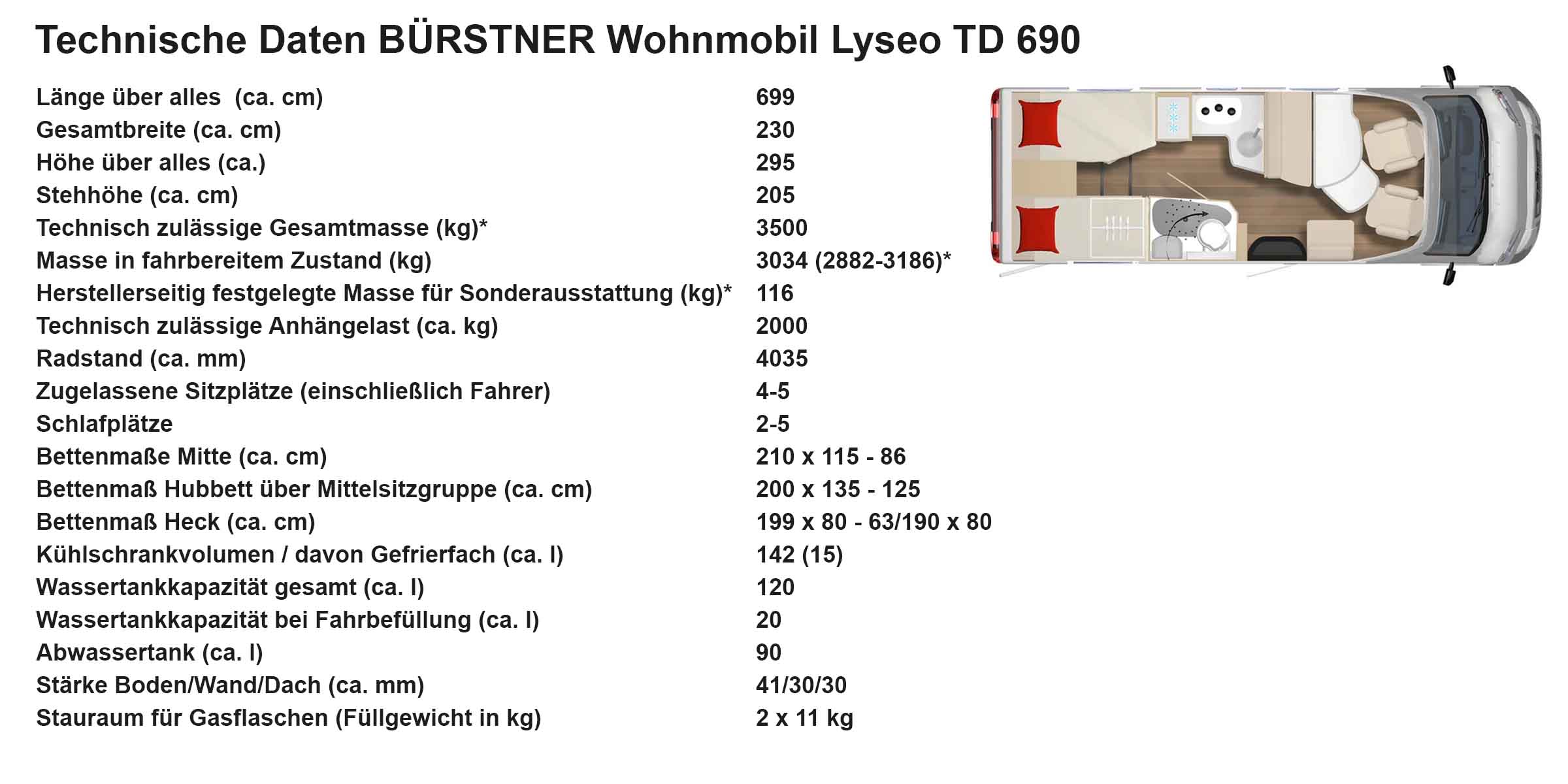 Technische Daten BÜRSTNER Wohnmobil Lyseo TD 690

| | |
|---|---|
| Länge über alles (ca. cm) | 699 |
| Gesamtbreite (ca. cm) | 230 |
| Höhe über alles (ca.) | 295 |
| Stehhöhe (ca. cm) | 205 |
| Technisch zulässige Gesamtmasse (kg)* | 3500 |
| Masse in fahrbereitem Zustand (kg) | 3034 (2882-3186)* |
| Herstellerseitig festgelegte Masse für Sonderausstattung (kg)* | 116 |
| Technisch zulässige Anhängelast (ca. kg) | 2000 |
| Radstand (ca. mm) | 4035 |
| Zugelassene Sitzplätze (einschließlich Fahrer) | 4-5 |
| Schlafplätze | 2-5 |
| Bettenmaße Mitte (ca. cm) | 210 x 115 - 86 |
| Bettenmaß Hubbett über Mittelsitzgruppe (ca. cm) | 200 x 135 - 125 |
| Bettenmaß Heck (ca. cm) | 199 x 80 - 63/190 x 80 |
| Kühlschrankvolumen / davon Gefrierfach (ca. l) | 142 (15) |
| Wassertankkapazität gesamt (ca. l) | 120 |
| Wassertankkapazität bei Fahrbefüllung (ca. l) | 20 |
| Abwassertank (ca. l) | 90 |
| Stärke Boden/Wand/Dach (ca. mm) | 41/30/30 |
| Stauraum für Gasflaschen (Füllgewicht in kg) | 2 x 11 kg |